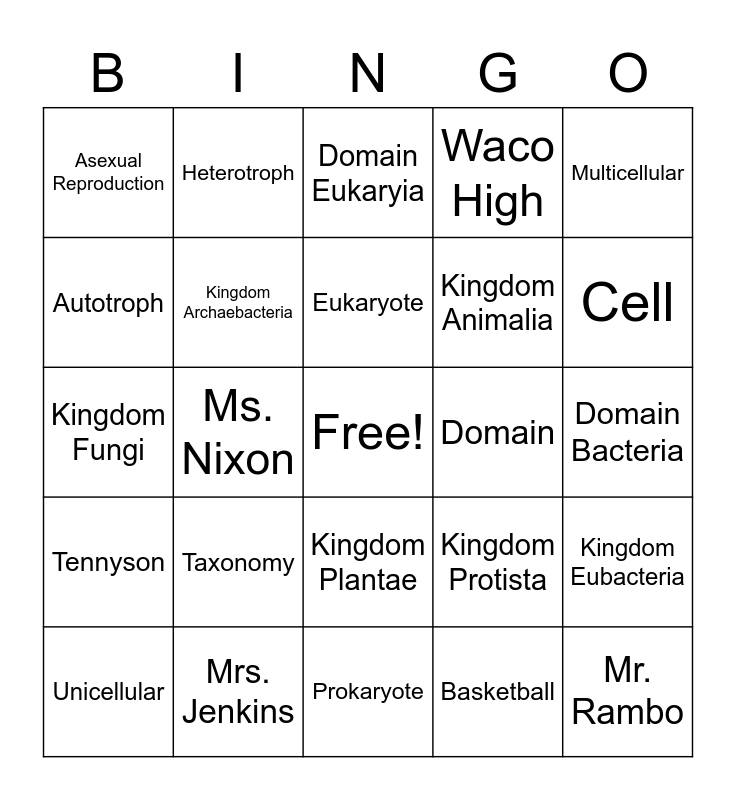 | B | I | N | G | O |
|---|---|---|---|---|
| Asexual Reproduction | Heterotroph | Domain Eukaryia | Waco High | Multicellular |
| Autotroph | Kingdom Archaebacteria | Eukaryote | Kingdom Animalia | Cell |
| Kingdom Fungi | Ms. Nixon | Free! | Domain | Domain Bacteria |
| Tennyson | Taxonomy | Kingdom Plantae | Kingdom Protista | Kingdom Eubacteria |
| Unicellular | Mrs. Jenkins | Prokaryote | Basketball | Mr. Rambo |